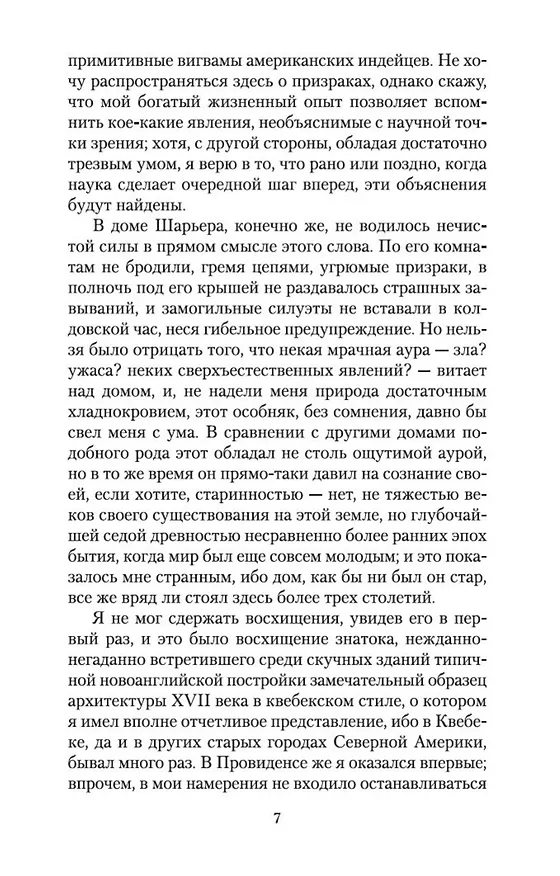 примитивные вигвамы американских индейцев. Не хочу распространяться здесь о призраках, однако скажу, что мой богатый жизненный опыт позволяет вспомнить кое-какие явления, необъяснимые с научной точки зрения; хотя, с другой стороны, обладая достаточно трезвым умом, я верю в то, что рано или поздно, когда наука сделает очередной шаг вперед, эти объяснения будут найдены.

В доме Шарьера, конечно же, не водилось нечистой силы в прямом смысле этого слова. По его комнатам не бродили, гремя цепями, угрюмые призраки, в полночь под его крышей не раздавалось страшных завываний, и замогильные силуэты не вставали в колдовской час, неся гибельное предупреждение. Но нельзя было отрицать того, что некая мрачная аура — зла? ужаса? неких сверхъестественных явлений? — витает над домом, и, не надели меня природа достаточным хладнокровием, этот особняк, без сомнения, давно бы свел меня с ума. В сравнении с другими домами подобного рода этот обладал не столь ощутимой аурой, но в то же время он прямо-таки давил на сознание своей, если хотите, старинностью — нет, не тяжестью веков своего существования на этой земле, но глубочайшей седой древностью несравненно более ранних эпох бытия, когда мир был еще совсем молодым; и это показалось мне странным, ибо дом, как бы ни был он стар, все же вряд ли стоял здесь более трех столетий.

Я не мог сдержать восхищения, увидев его в первый раз, и это было восхищение знатока, нежданно-негаданно встретившего среди скучных зданий типичной новоанглийской постройки замечательный образец архитектуры XVII века в квебекском стиле, о котором я имел вполне отчетливое представление, ибо в Квебеке, да и в других старых городах Северной Америки, бывал много раз. В Провиденсе же я оказался впервые; впрочем, в мои намерения не входило останавливаться

7